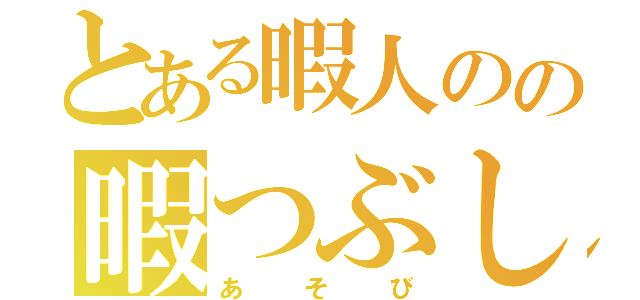 とある暇人のの
暇つぶし
あそび